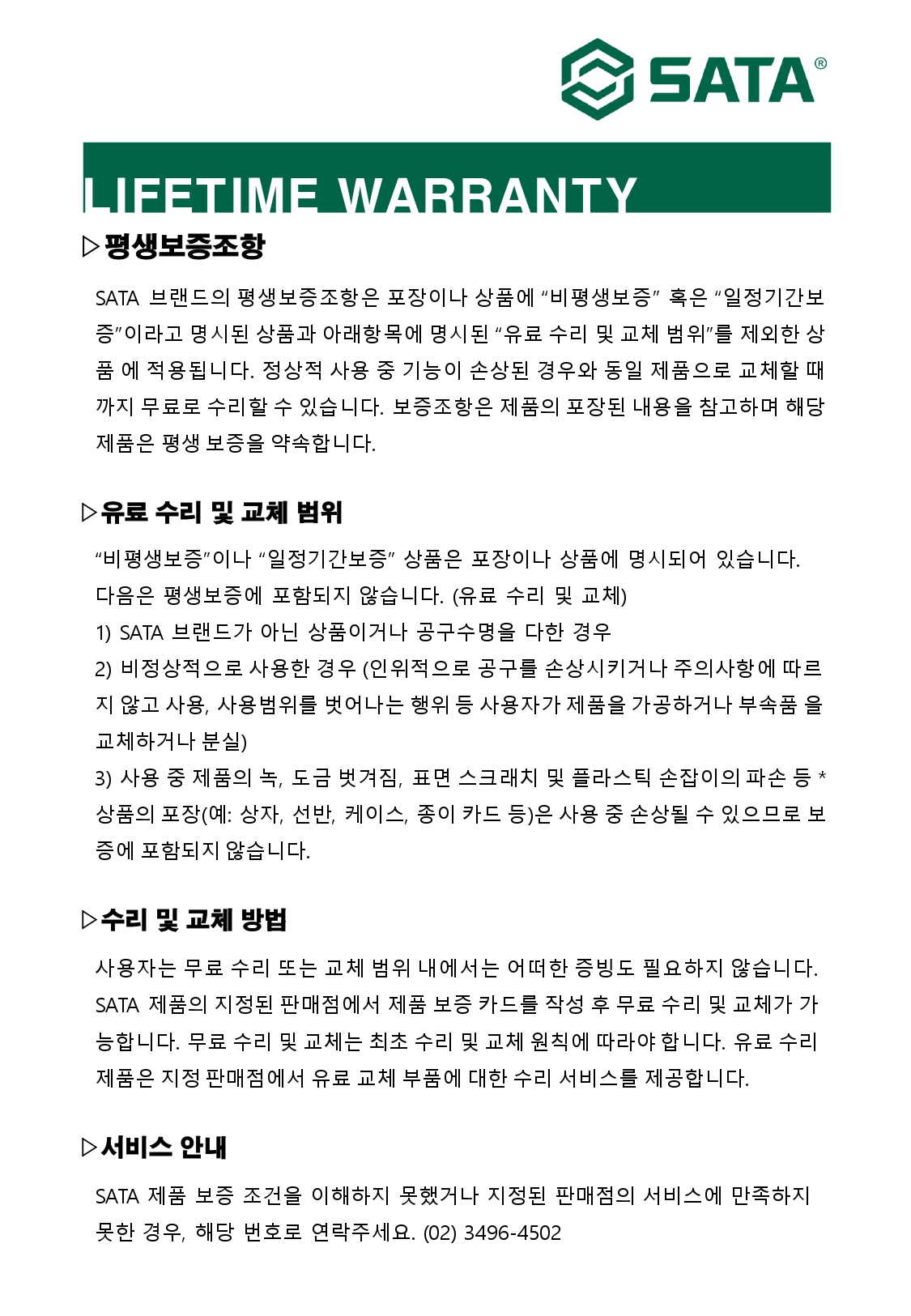 SATA®

LIFETIME WARRANTY

▷평생보증조항

SATA 브랜드의 평생보증조항은 포장이나 상품에 "비평생보증" 혹은 "일정기간보증"이라고 명시된 상품과 아래항목에 명시된 "유료 수리 및 교체 범위"를 제외한 상품 에 적용됩니다. 정상적 사용 중 기능이 손상된 경우와 동일 제품으로 교체할 때까지 무료로 수리할 수 있습니다. 보증조항은 제품의 포장된 내용을 참고하며 해당 제품은 평생 보증을 약속합니다.

▷유료 수리 및 교체 범위

"비평생보증"이나 "일정기간보증" 상품은 포장이나 상품에 명시되어 있습니다.
다음은 평생보증에 포함되지 않습니다. (유료 수리 및 교체)
1) SATA 브랜드가 아닌 상품이거나 공구수명을 다한 경우
2) 비정상적으로 사용한 경우 (인위적으로 공구를 손상시키거나 주의사항에 따르지 않고 사용, 사용범위를 벗어나는 행위 등 사용자가 제품을 가공하거나 부속품 을 교체하거나 분실)
3) 사용 중 제품의 녹, 도금 벗겨짐, 표면 스크래치 및 플라스틱 손잡이의 파손 등 * 상품의 포장(예: 상자, 선반, 케이스, 종이 카드 등)은 사용 중 손상될 수 있으므로 보증에 포함되지 않습니다.

▷수리 및 교체 방법

사용자는 무료 수리 또는 교체 범위 내에서는 어떠한 증빙도 필요하지 않습니다. SATA 제품의 지정된 판매점에서 제품 보증 카드를 작성 후 무료 수리 및 교체가 가능합니다. 무료 수리 및 교체는 최초 수리 및 교체 원칙에 따라야 합니다. 유료 수리 제품은 지정 판매점에서 유료 교체 부품에 대한 수리 서비스를 제공합니다.

▷서비스 안내

SATA 제품 보증 조건을 이해하지 못했거나 지정된 판매점의 서비스에 만족하지 못한 경우, 해당 번호로 연락주세요. (02) 3496-4502